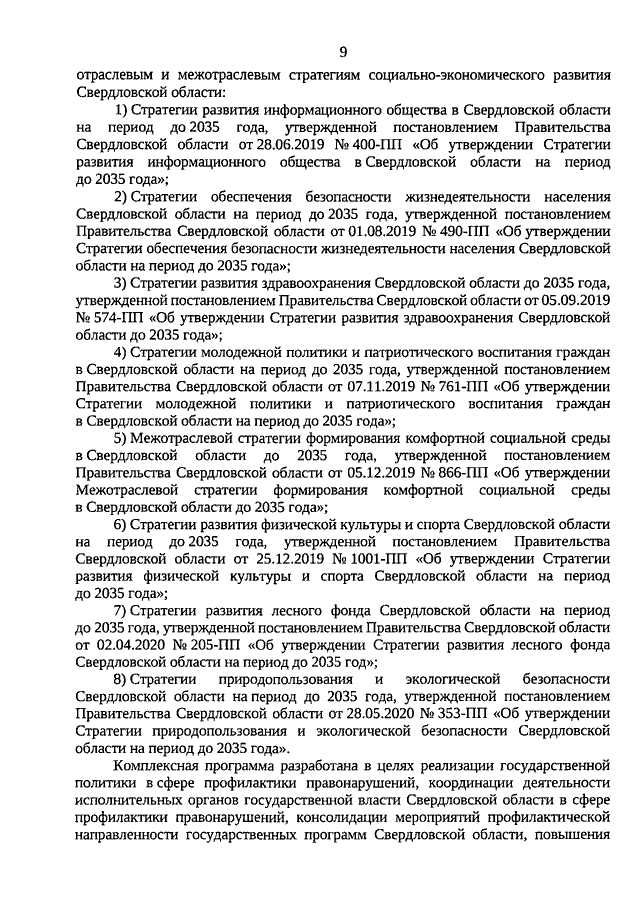 9

отраслевым и межотраслевым стратегиям социально-экономического развития Свердловской области:

1) Стратегии развития информационного общества в Свердловской области на период до 2035 года, утвержденной постановлением Правительства Свердловской области от 28.06.2019 № 400-ПП «Об утверждении Стратегии развития информационного общества в Свердловской области на период до 2035 года»;

2) Стратегии обеспечения безопасности жизнедеятельности населения Свердловской области на период до 2035 года, утвержденной постановлением Правительства Свердловской области от 01.08.2019 № 490-ПП «Об утверждении Стратегии обеспечения безопасности жизнедеятельности населения Свердловской области на период до 2035 года»;

3) Стратегии развития здравоохранения Свердловской области до 2035 года, утвержденной постановлением Правительства Свердловской области от 05.09.2019 № 574-ПП «Об утверждении Стратегии развития здравоохранения Свердловской области до 2035 года»;

4) Стратегии молодежной политики и патриотического воспитания граждан в Свердловской области на период до 2035 года, утвержденной постановлением Правительства Свердловской области от 07.11.2019 № 761-ПП «Об утверждении Стратегии молодежной политики и патриотического воспитания граждан в Свердловской области на период до 2035 года»;

5) Межотраслевой стратегии формирования комфортной социальной среды в Свердловской области до 2035 года, утвержденной постановлением Правительства Свердловской области от 05.12.2019 № 866-ПП «Об утверждении Межотраслевой стратегии формирования комфортной социальной среды в Свердловской области до 2035 года»;

6) Стратегии развития физической культуры и спорта Свердловской области на период до 2035 года, утвержденной постановлением Правительства Свердловской области от 25.12.2019 № 1001-ПП «Об утверждении Стратегии развития физической культуры и спорта Свердловской области на период до 2035 года»;

7) Стратегии развития лесного фонда Свердловской области на период до 2035 года, утвержденной постановлением Правительства Свердловской области от 02.04.2020 № 205-ПП «Об утверждении Стратегии развития лесного фонда Свердловской области на период до 2035 год»;

8) Стратегии природопользования и экологической безопасности Свердловской области на период до 2035 года, утвержденной постановлением Правительства Свердловской области от 28.05.2020 № 353-ПП «Об утверждении Стратегии природопользования и экологической безопасности Свердловской области на период до 2035 года».

Комплексная программа разработана в целях реализации государственной политики в сфере профилактики правонарушений, координации деятельности исполнительных органов государственной власти Свердловской области в сфере профилактики правонарушений, консолидации мероприятий профилактической направленности государственных программ Свердловской области, повышения